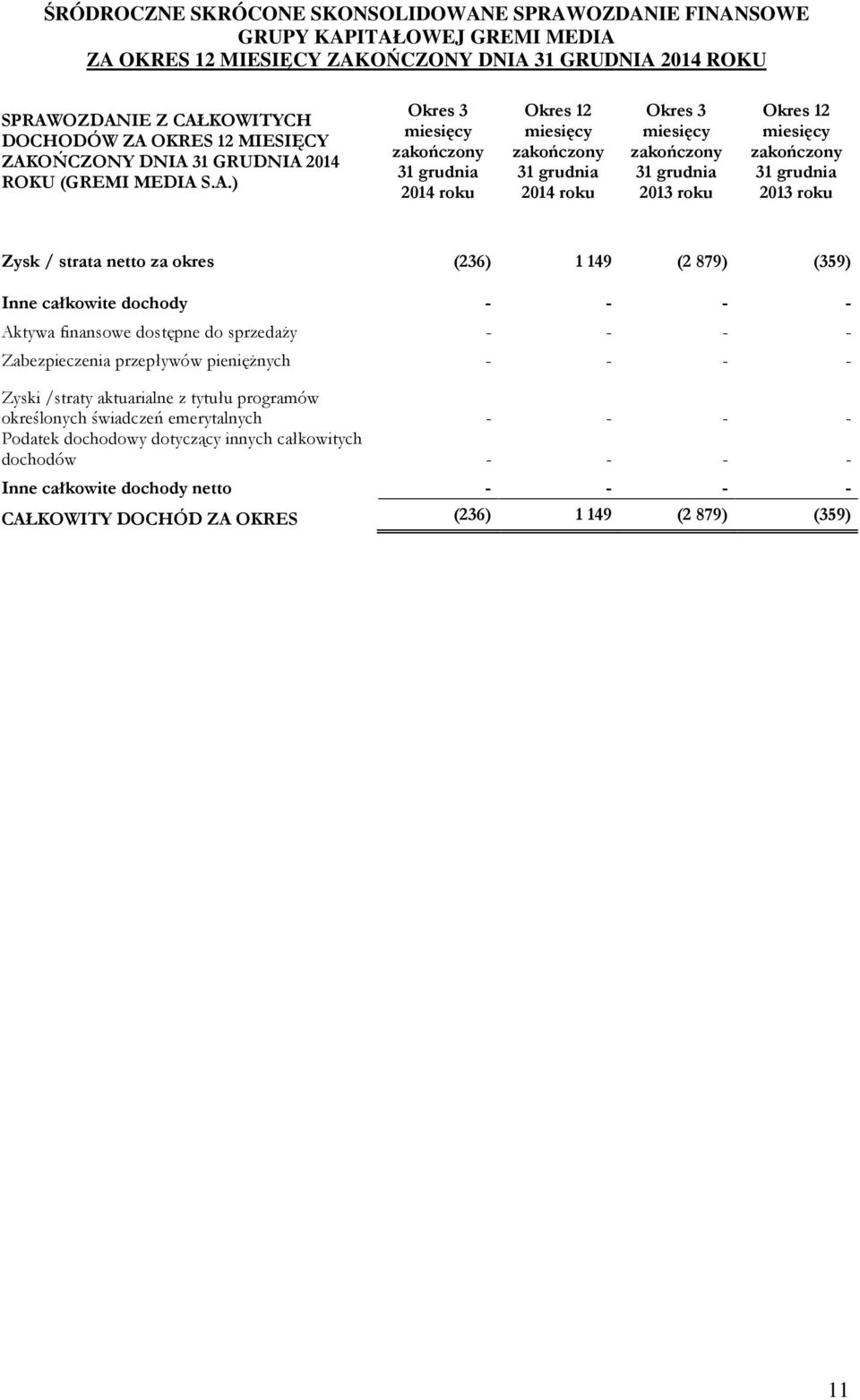 ŚRÓDROCZNE SKRÓCONE SKONSOLIDOWANE SPRAWOZDANIE FINANSOWE
GRUPY KAPITAŁOWEJ GREMI MEDIA
ZA OKRES 12 MIESIĘCY ZAKOŃCZONY DNIA 31 GRUDNIA 2014 ROKU

| SPRAWOZDANIE Z CAŁKOWITYCH DOCHODÓW ZA OKRES 12 MIESIĘCY ZAKOŃCZONY DNIA 31 GRUDNIA 2014 ROKU (GREMI MEDIA S.A.) | Okres 3 miesięcy zakończony 31 grudnia 2014 roku | Okres 12 miesięcy zakończony 31 grudnia 2014 roku | Okres 3 miesięcy zakończony 31 grudnia 2013 roku | Okres 12 miesięcy zakończony 31 grudnia 2013 roku |
|---|---|---|---|---|
| Zysk / strata netto za okres | (236) | 1 149 | (2 879) | (359) |
| Inne całkowite dochody | - | - | - | - |
| Aktywa finansowe dostępne do sprzedaży | - | - | - | - |
| Zabezpieczenia przepływów pieniężnych | - | - | - | - |
| Zyski /straty aktuarialne z tytułu programów określonych świadczeń emerytalnych | - | - | - | - |
| Podatek dochodowy dotyczący innych całkowitych dochodów | - | - | - | - |
| Inne całkowite dochody netto | - | - | - | - |
| CAŁKOWITY DOCHÓD ZA OKRES | (236) | 1 149 | (2 879) | (359) |

11